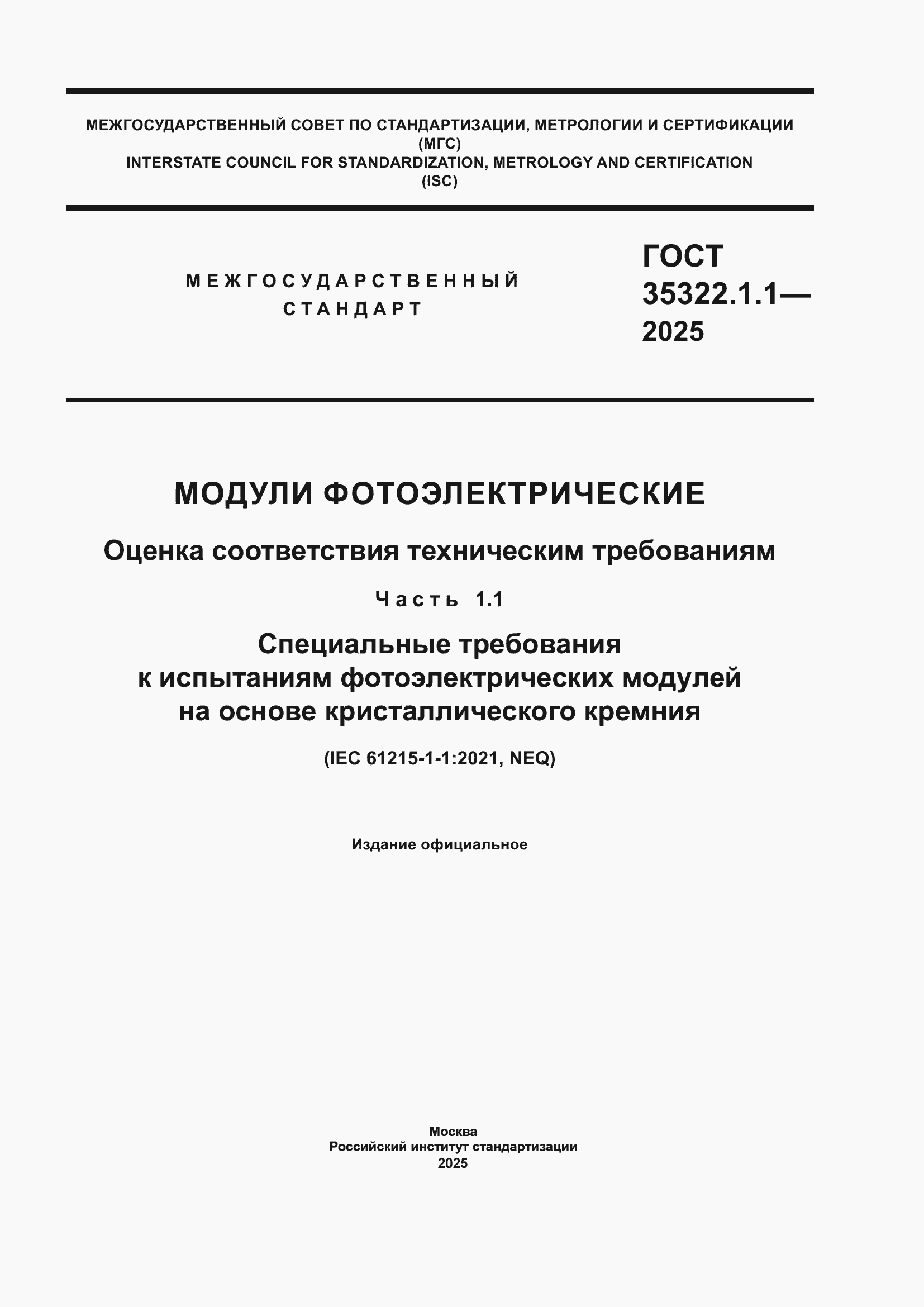 МЕЖГОСУДАРСТВЕННЫЙ СОВЕТ ПО СТАНДАРТИЗАЦИИ, МЕТРОЛОГИИ И СЕРТИФИКАЦИИ
(МГС)
INTERSTATE COUNCIL FOR STANDARDIZATION, METROLOGY AND CERTIFICATION
(ISC)

МЕЖГОСУДАРСТВЕННЫЙ
СТАНДАРТ

ГОСТ
35322.1.1—
2025

МОДУЛИ ФОТОЭЛЕКТРИЧЕСКИЕ

Оценка соответствия техническим требованиям

Часть 1.1

Специальные требования
к испытаниям фотоэлектрических модулей
на основе кристаллического кремния

(IEC 61215-1-1:2021, NEQ)

Издание официальное

Москва
Российский институт стандартизации
2025